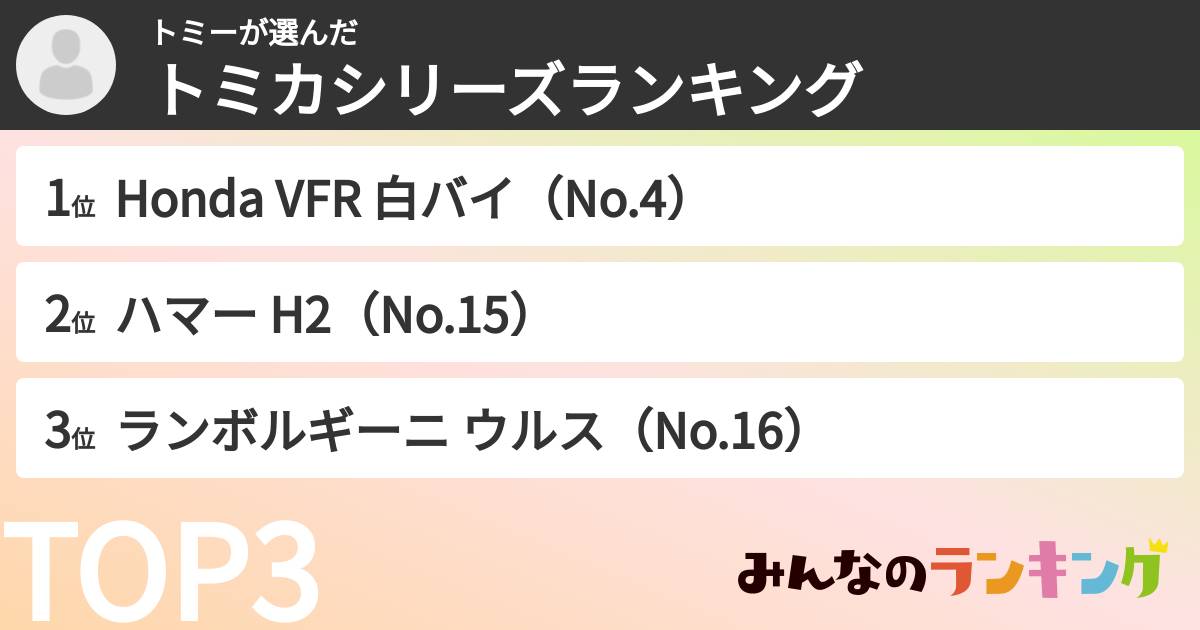 トミーが選んだ
トミカシリーズランキング

1位 Honda VFR 白バイ（No.4）

2位 ハマー H2（No.15）

3位 ランボルギーニ ウルス（No.16）

TOP3

みんなのランキング